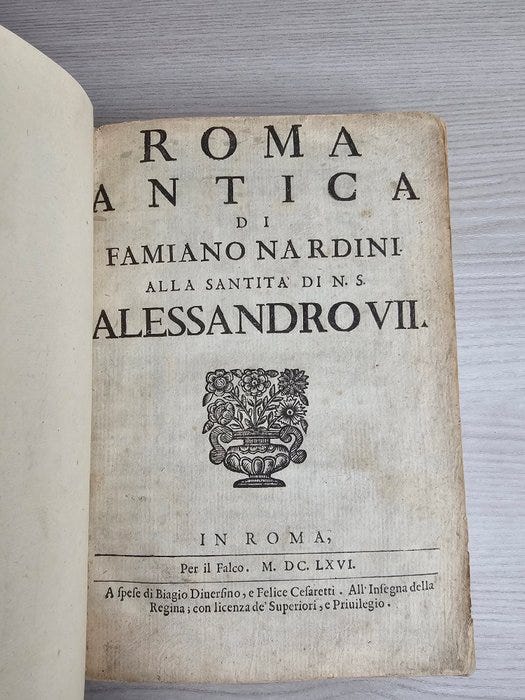 ROMA
ANTICA
DI
FAMIANO NARDINI.
ALLA SANTITA' DI N. S.
ALESSANDRO VII.

IN ROMA,

Per il Falco. M. DC. LXVI.

A spese di Biagio Diuersino, e Felice Cesaretti. All' Insegna della Regina; con licenza de' Superiori, e Priuilegio.